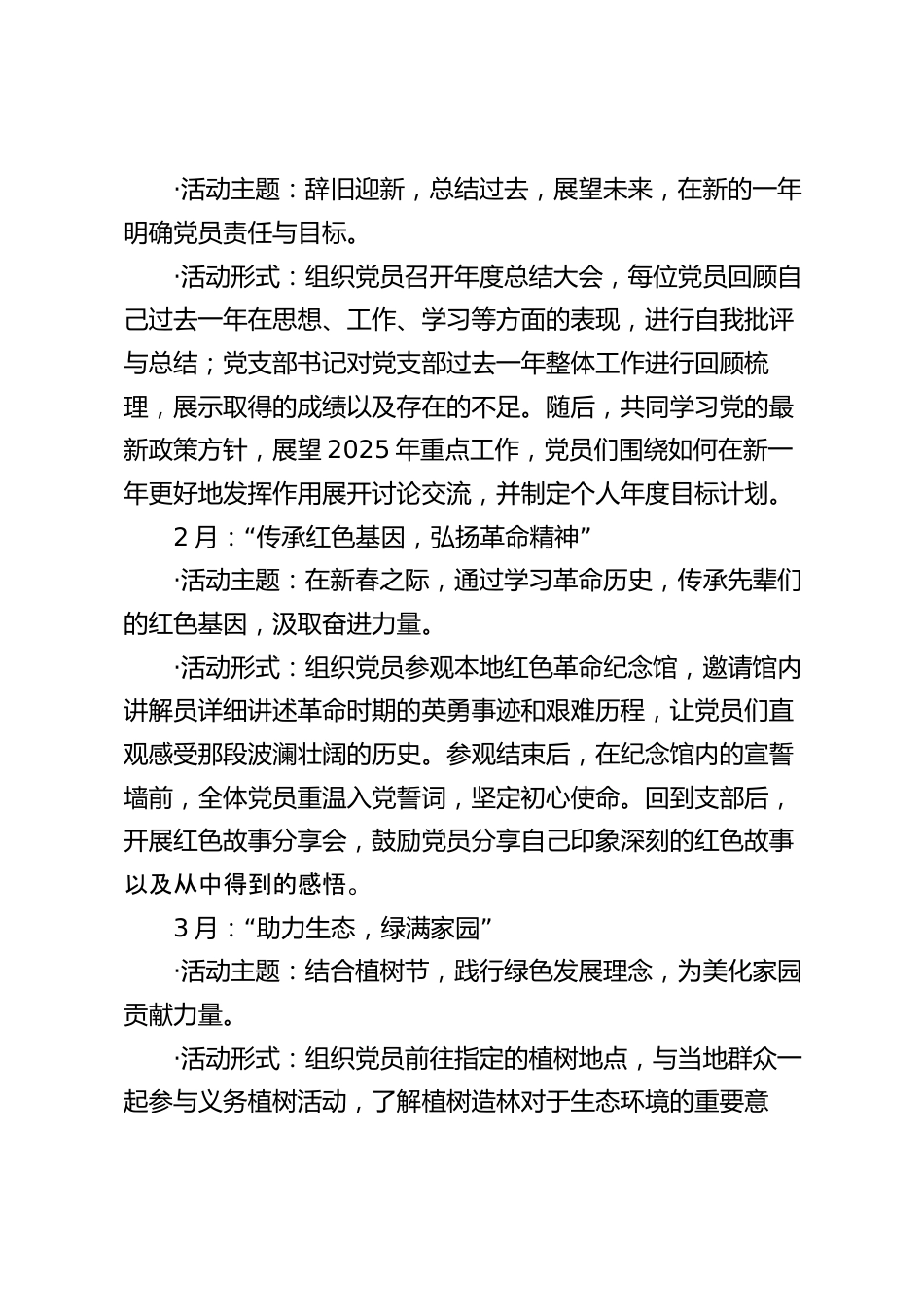 ·活动主题：辞旧迎新，总结过去，展望未来，在新的一年明确党员责任与目标。

·活动形式：组织党员召开年度总结大会，每位党员回顾自己过去一年在思想、工作、学习等方面的表现，进行自我批评与总结；党支部书记对党支部过去一年整体工作进行回顾梳理，展示取得的成绩以及存在的不足。随后，共同学习党的最新政策方针，展望 2025 年重点工作，党员们围绕如何在新一年更好地发挥作用展开讨论交流，并制定个人年度目标计划。

2 月：“传承红色基因，弘扬革命精神”

·活动主题：在新春之际，通过学习革命历史，传承先辈们的红色基因，汲取奋进力量。

·活动形式：组织党员参观本地红色革命纪念馆，邀请馆内讲解员详细讲述革命时期的英勇事迹和艰难历程，让党员们直观感受那段波澜壮阔的历史。参观结束后，在纪念馆内的宣誓墙前，全体党员重温入党誓词，坚定初心使命。回到支部后，开展红色故事分享会，鼓励党员分享自己印象深刻的红色故事以及从中得到的感悟。

3 月：“助力生态，绿满家园”

·活动主题：结合植树节，践行绿色发展理念，为美化家园贡献力量。

·活动形式：组织党员前往指定的植树地点，与当地群众一起参与义务植树活动，了解植树造林对于生态环境的重要意